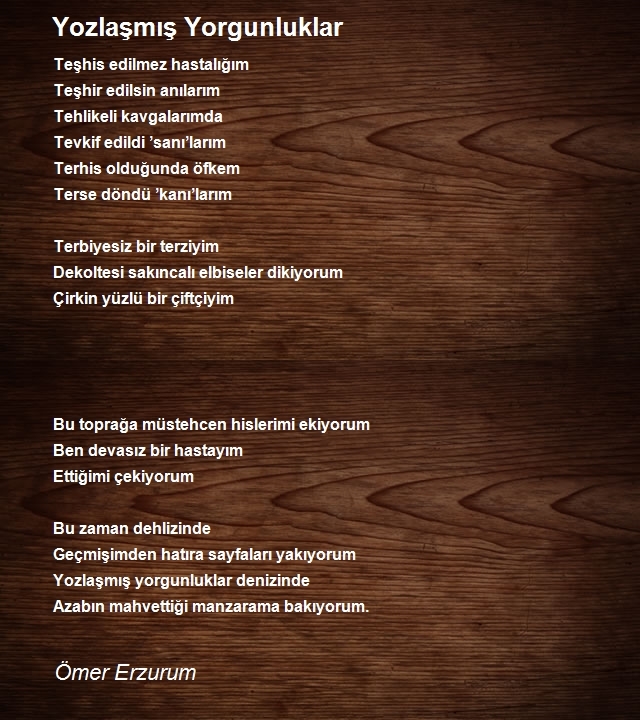 Yozlaşmış Yorgunluklar

Teşhis edilmez hastalığım
Teşhir edilsin anılarım
Tehlikeli kavgalarımda
Tevkif edildi 'sanı'larım
Terhis olduğunda öfkem
Terse döndü 'kanı'larım

Terbiyesiz bir terziyim
Dekoltesi sakıncalı elbiseler dikiyorum
Çirkin yüzlü bir çiftçiyim

Bu toprağa müstehcen hislerimi ekiyorum
Ben devasız bir hastayım
Ettiğimi çekiyorum

Bu zaman dehlizinde
Geçmişimden hatıra sayfaları yakıyorum
Yozlaşmış yorgunluklar denizinde
Azabın mahvettiği manzarama bakıyorum.

Ömer Erzurum